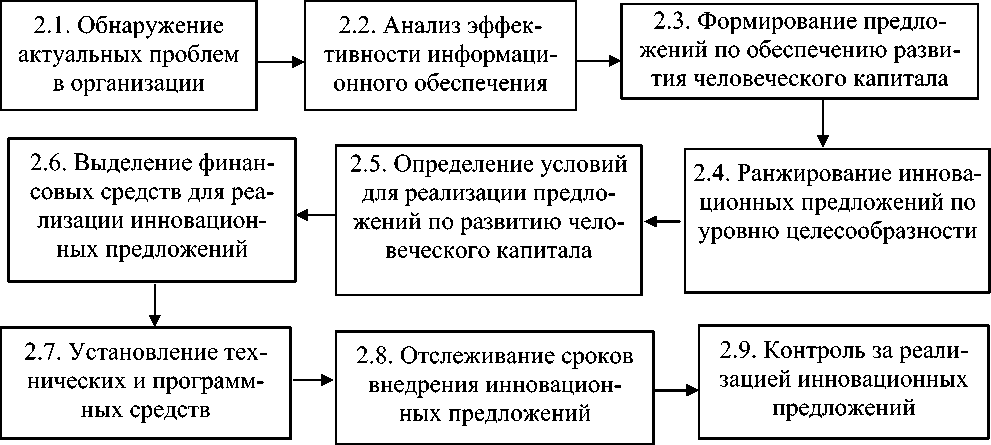 2.1. Обнаружение актуальных проблем в организации

2.2. Анализ эффективности информационного обеспечения

2.3. Формирование предложений по обеспечению развития человеческого капитала

2.4. Ранжирование инновационных предложений по уровню целесообразности

2.5. Определение условий для реализации предложений по развитию человеческого капитала

2.6. Выделение финансовых средств для реализации инновационных предложений

2.7. Установление технических и программных средств

2.8. Отслеживание сроков внедрения инновационных предложений

2.9. Контроль за реализацией инновационных предложений